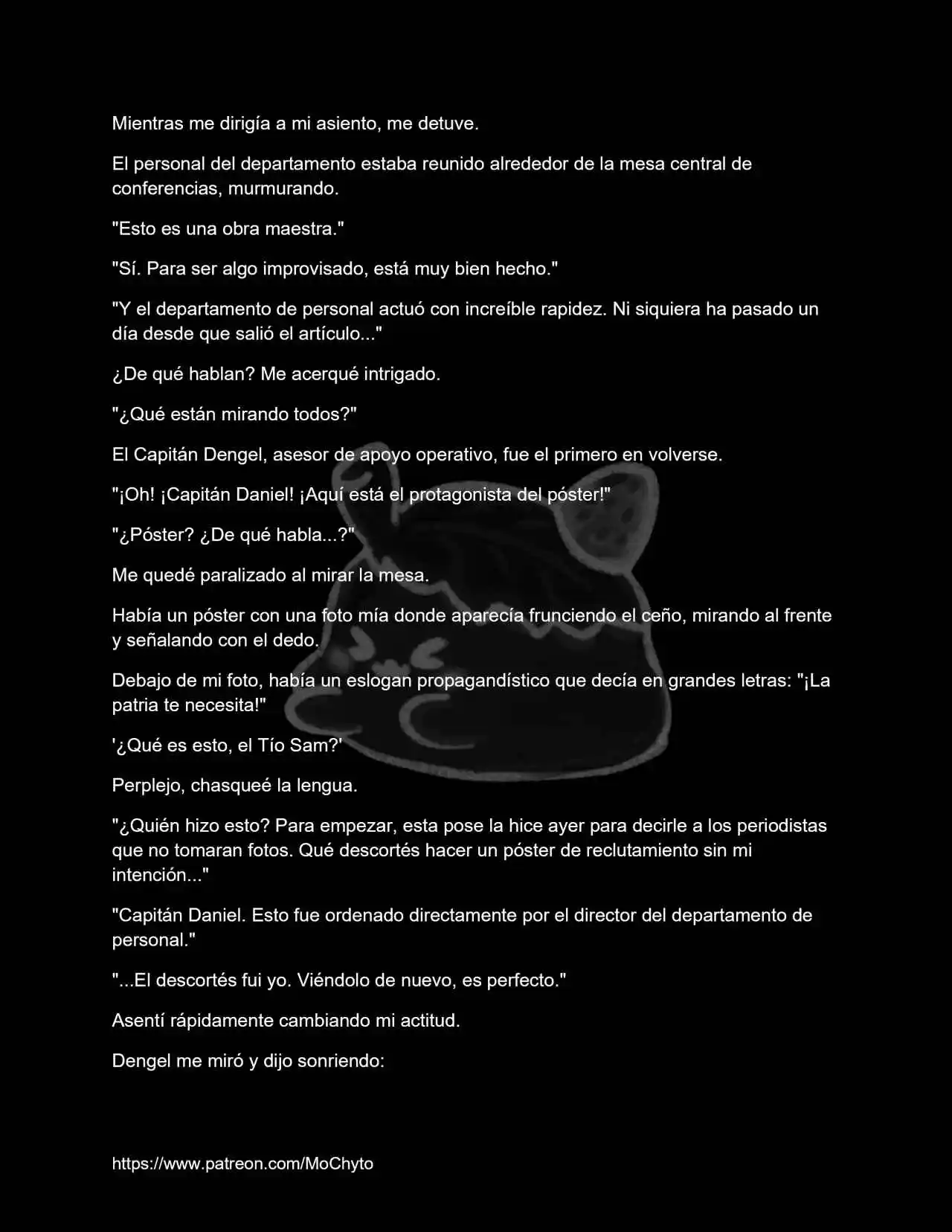 Mientras me dirigía a mi asiento, me detuve.

El personal del departamento estaba reunido alrededor de la mesa central de conferencias, murmurando.

"Esto es una obra maestra."

"Sí. Para ser algo improvisado, está muy bien hecho."

"Y el departamento de personal actuó con increíble rapidez. Ni siquiera ha pasado un día desde que salió el artículo..."

¿De qué hablan? Me acerqué intrigado.

"¿Qué están mirando todos?"

El Capitán Dengel, asesor de apoyo operativo, fue el primero en volverse.

"¡Oh! ¡Capitán Daniel! ¡Aquí está el protagonista del póster!"

"¿Póster? ¿De qué habla...?"

Me quedé paralizado al mirar la mesa.

Había un póster con una foto mía donde aparecía frunciendo el ceño, mirando al frente y señalando con el dedo.

Debajo de mi foto, había un eslogan propagandístico que decía en grandes letras: "¡La patria te necesita!"

'¿Qué es esto, el Tío Sam?'

Perplejo, chasqueé la lengua.

"¿Quién hizo esto? Para empezar, esta pose la hice ayer para decirle a los periodistas que no tomaran fotos. Qué descortés hacer un póster de reclutamiento sin mi intención..."

"Capitán Daniel. Esto fue ordenado directamente por el director del departamento de personal."

"...El descortés fui yo. Viéndolo de nuevo, es perfecto."

Asentí rápidamente cambiando mi actitud.

Dengel me miró y dijo sonriendo:

https://www.patreon.com/MoChyto